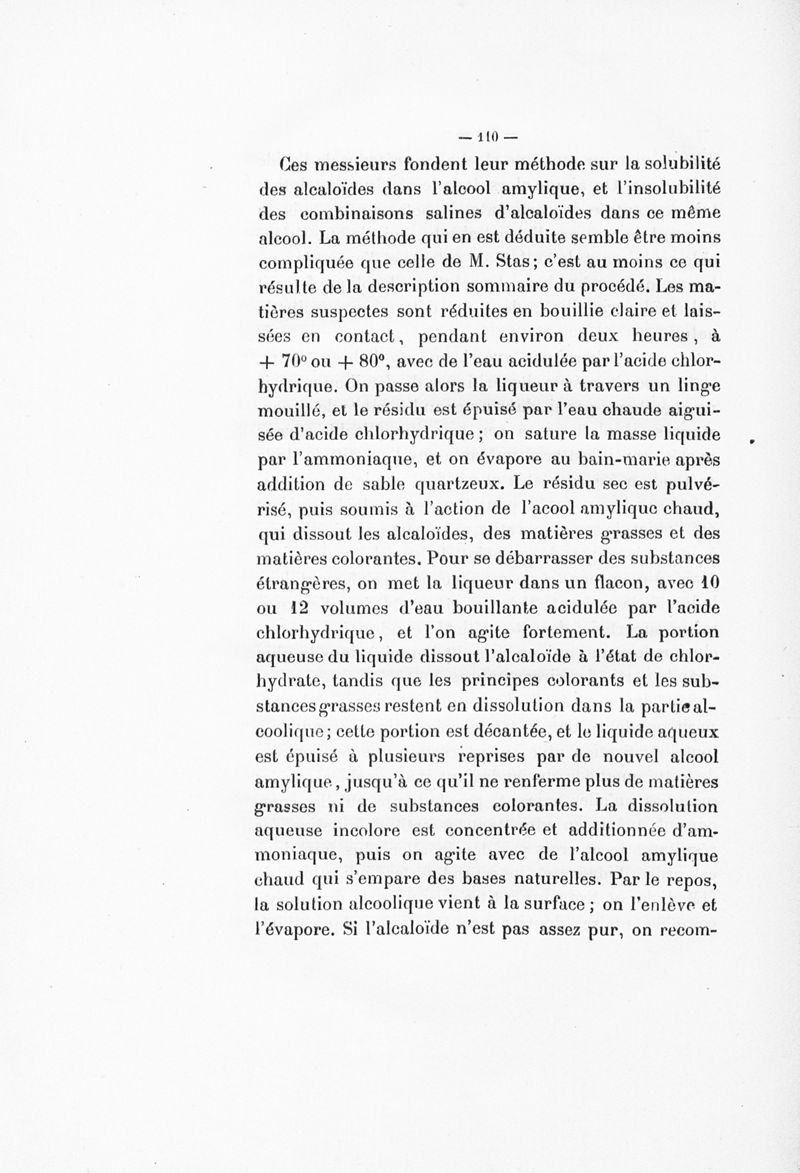 — 110 —

Ces messieurs fondent leur méthode sur la solubilité des alcaloïdes dans l'alcool amylique, et l'insolubilité des combinaisons salines d'alcaloïdes dans ce même alcool. La méthode qui en est déduite semble être moins compliquée que celle de M. Stas; c'est au moins ce qui résulte de la description sommaire du procédé. Les matières suspectes sont réduites en bouillie claire et laissées en contact, pendant environ deux heures, à + 70° ou + 80°, avec de l'eau acidulée par l'acide chlorhydrique. On passe alors la liqueur à travers un linge mouillé, et le résidu est épuisé par l'eau chaude aiguisée d'acide chlorhydrique; on sature la masse liquide par l'ammoniaque, et on évapore au bain-marie après addition de sable quartzeux. Le résidu sec est pulvérisé, puis soumis à l'action de l'acool amylique chaud, qui dissout les alcaloïdes, des matières grasses et des matières colorantes. Pour se débarrasser des substances étrangères, on met la liqueur dans un flacon, avec 10 ou 12 volumes d'eau bouillante acidulée par l'acide chlorhydrique, et l'on agite fortement. La portion aqueuse du liquide dissout l'alcaloïde à l'état de chlorhydrate, tandis que les principes colorants et les substances grasses restent en dissolution dans la partie alcoolique; cette portion est décantée, et le liquide aqueux est épuisé à plusieurs reprises par de nouvel alcool amylique, jusqu'à ce qu'il ne renferme plus de matières grasses ni de substances colorantes. La dissolution aqueuse incolore est concentrée et additionnée d'ammoniaque, puis on agite avec de l'alcool amylique chaud qui s'empare des bases naturelles. Par le repos, la solution alcoolique vient à la surface; on l'enlève et l'évapore. Si l'alcaloïde n'est pas assez pur, on recom-